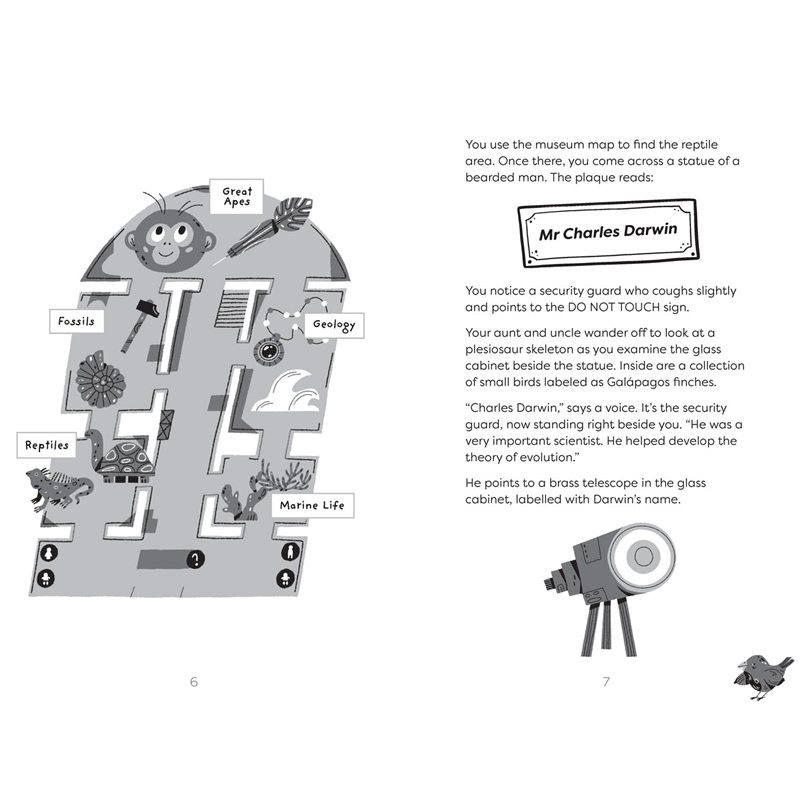 Great Apes

Fossils

Geology

Reptiles

Marine Life

6

You use the museum map to find the reptile area. Once there, you come across a statue of a bearded man. The plaque reads:

Mr Charles Darwin

You notice a security guard who coughs slightly and points to the DO NOT TOUCH sign.

Your aunt and uncle wander off to look at a plesiosaur skeleton as you examine the glass cabinet beside the statue. Inside are a collection of small birds labeled as Galápagos finches.

"Charles Darwin," says a voice. It's the security guard, now standing right beside you. "He was a very important scientist. He helped develop the theory of evolution."

He points to a brass telescope in the glass cabinet, labelled with Darwin's name.

7